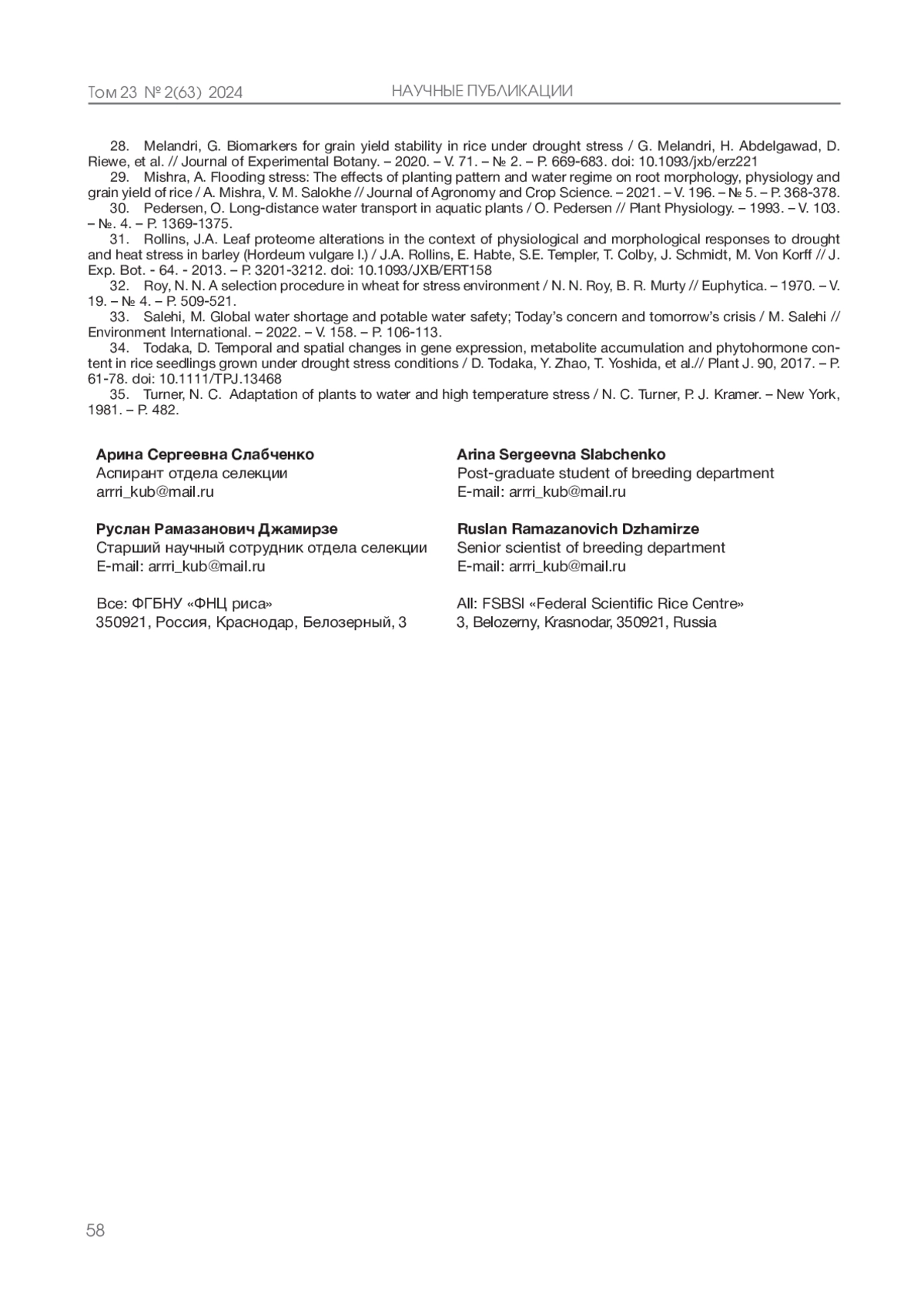 Том 23 № 2(63) 2024 НАУЧНЫЕ ПУБЛИКАЦИИ

28. Melandri, G. Biomarkers for grain yield stability in rice under drought stress / G. Melandri, H. Abdelgawad, D. Riewe, et al. // Journal of Experimental Botany. – 2020. – V. 71. – № 2. – P. 669-683. doi: 10.1093/jxb/erz221
29. Mishra, A. Flooding stress: The effects of planting pattern and water regime on root morphology, physiology and grain yield of rice / A. Mishra, V. M. Salokhe // Journal of Agronomy and Crop Science. – 2021. – V. 196. – № 5. – P. 368-378.
30. Pedersen, O. Long-distance water transport in aquatic plants / O. Pedersen // Plant Physiology. – 1993. – V. 103. – №. 4. – P. 1369-1375.
31. Rollins, J.A. Leaf proteome alterations in the context of physiological and morphological responses to drought and heat stress in barley (Hordeum vulgare l.) / J.A. Rollins, E. Habte, S.E. Templer, T. Colby, J. Schmidt, M. Von Korff // J. Exp. Bot. - 64. - 2013. – P. 3201-3212. doi: 10.1093/JXB/ERT158
32. Roy, N. N. A selection procedure in wheat for stress environment / N. N. Roy, B. R. Murty // Euphytica. – 1970. – V. 19. – № 4. – P. 509-521.
33. Salehi, M. Global water shortage and potable water safety; Today's concern and tomorrow's crisis / M. Salehi // Environment International. – 2022. – V. 158. – P. 106-113.
34. Todaka, D. Temporal and spatial changes in gene expression, metabolite accumulation and phytohormone content in rice seedlings grown under drought stress conditions / D. Todaka, Y. Zhao, T. Yoshida, et al.// Plant J. 90, 2017. – P. 61-78. doi: 10.1111/TPJ.13468
35. Turner, N. C. Adaptation of plants to water and high temperature stress / N. C. Turner, P. J. Kramer. – New York, 1981. – P. 482.

Арина Сергеевна Слабченко
Аспирант отдела селекции
arrri_kub@mail.ru

Руслан Рамазанович Джамирзе
Старший научный сотрудник отдела селекции
E-mail: arrri_kub@mail.ru

Все: ФГБНУ «ФНЦ риса»
350921, Россия, Краснодар, Белозерный, 3

Arina Sergeevna Slabchenko
Post-graduate student of breeding department
E-mail: arrri_kub@mail.ru

Ruslan Ramazanovich Dzhamirze
Senior scientist of breeding department
E-mail: arrri_kub@mail.ru

All: FSBSI «Federal Scientific Rice Centre»
3, Belozerny, Krasnodar, 350921, Russia

58